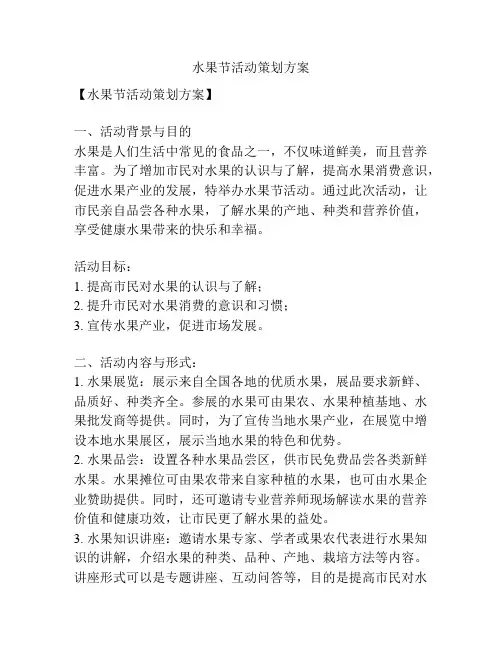 水果节活动策划方案

【水果节活动策划方案】

一、活动背景与目的
水果是人们生活中常见的食品之一，不仅味道鲜美，而且营养丰富。为了增加市民对水果的认识与了解，提高水果消费意识，促进水果产业的发展，特举办水果节活动。通过此次活动，让市民亲自品尝各种水果，了解水果的产地、种类和营养价值，享受健康水果带来的快乐和幸福。

活动目标：
1. 提高市民对水果的认识与了解；
2. 提升市民对水果消费的意识和习惯；
3. 宣传水果产业，促进市场发展。

二、活动内容与形式：
1. 水果展览：展示来自全国各地的优质水果，展品要求新鲜、品质好、种类齐全。参展的水果可由果农、水果种植基地、水果批发商等提供。同时，为了宣传当地水果产业，在展览中增设本地水果展区，展示当地水果的特色和优势。
2. 水果品尝：设置各种水果品尝区，供市民免费品尝各类新鲜水果。水果摊位可由果农带来自家种植的水果，也可由水果企业赞助提供。同时，还可邀请专业营养师现场解读水果的营养价值和健康功效，让市民更了解水果的益处。
3. 水果知识讲座：邀请水果专家、学者或果农代表进行水果知识的讲解，介绍水果的种类、品种、产地、栽培方法等内容。讲座形式可以是专题讲座、互动问答等，目的是提高市民对水